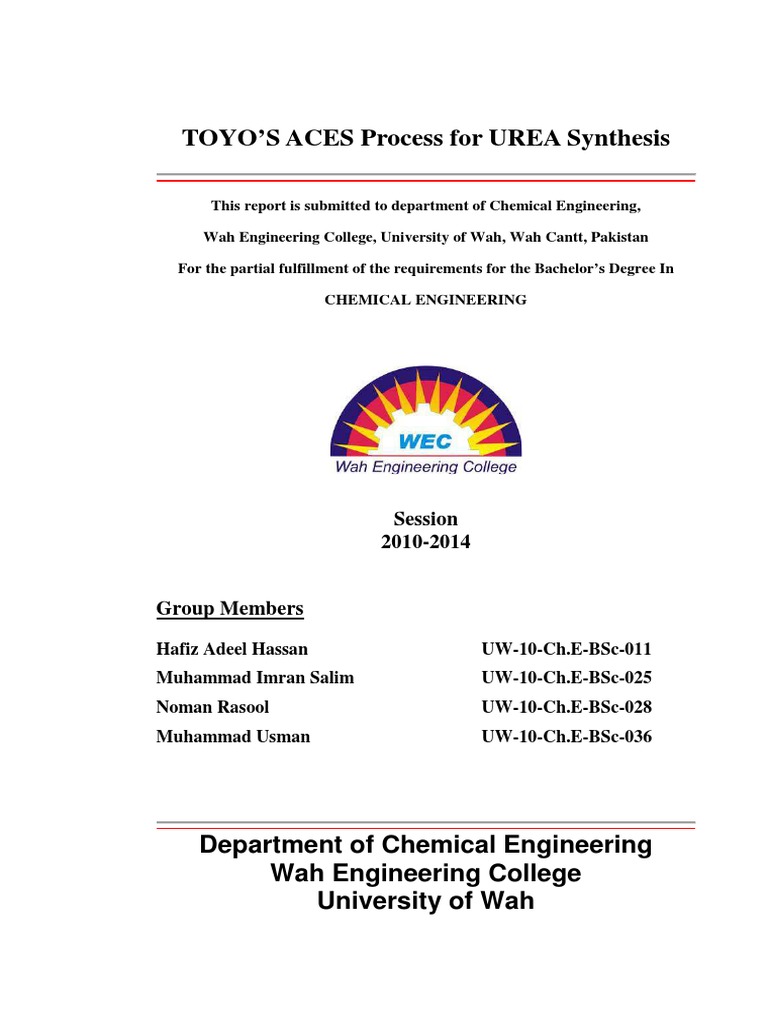 TOYO'S ACES Process for UREA Synthesis

This report is submitted to department of Chemical Engineering,

Wah Engineering College, University of Wah, Wah Cantt, Pakistan

For the partial fulfillment of the requirements for the Bachelor's Degree In

CHEMICAL ENGINEERING

WEC
Wah Engineering College

Session
2010-2014

Group Members

| | |
|---|---|
| Hafiz Adeel Hassan | UW-10-Ch.E-BSc-011 |
| Muhammad Imran Salim | UW-10-Ch.E-BSc-025 |
| Noman Rasool | UW-10-Ch.E-BSc-028 |
| Muhammad Usman | UW-10-Ch.E-BSc-036 |

Department of Chemical Engineering
Wah Engineering College
University of Wah